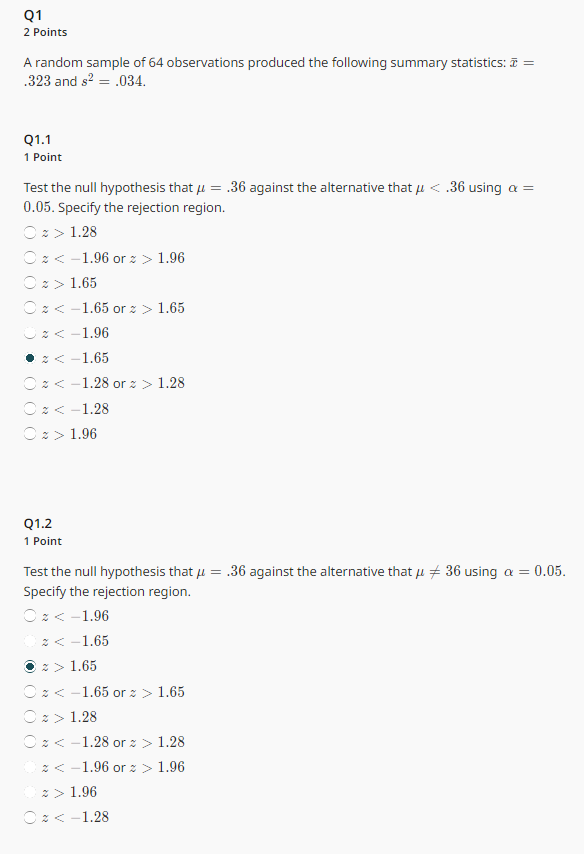 Q1
2 Points

A random sample of 64 observations produced the following summary statistics: $\bar{x} = .323$ and $s^2 = .034$.

Q1.1
1 Point

Test the null hypothesis that $\mu = .36$ against the alternative that $\mu < .36$ using $\alpha = 0.05$. Specify the rejection region.

$z > 1.28$
$z < -1.96$ or $z > 1.96$
$z > 1.65$
$z < -1.65$ or $z > 1.65$
$z < -1.96$
$z < -1.65$
$z < -1.28$ or $z > 1.28$
$z < -1.28$
$z > 1.96$

Q1.2
1 Point

Test the null hypothesis that $\mu = .36$ against the alternative that $\mu \neq 36$ using $\alpha = 0.05$. Specify the rejection region.

$z < -1.96$
$z < -1.65$
$z > 1.65$
$z < -1.65$ or $z > 1.65$
$z > 1.28$
$z < -1.28$ or $z > 1.28$
$z < -1.96$ or $z > 1.96$
$z > 1.96$
$z < -1.28$